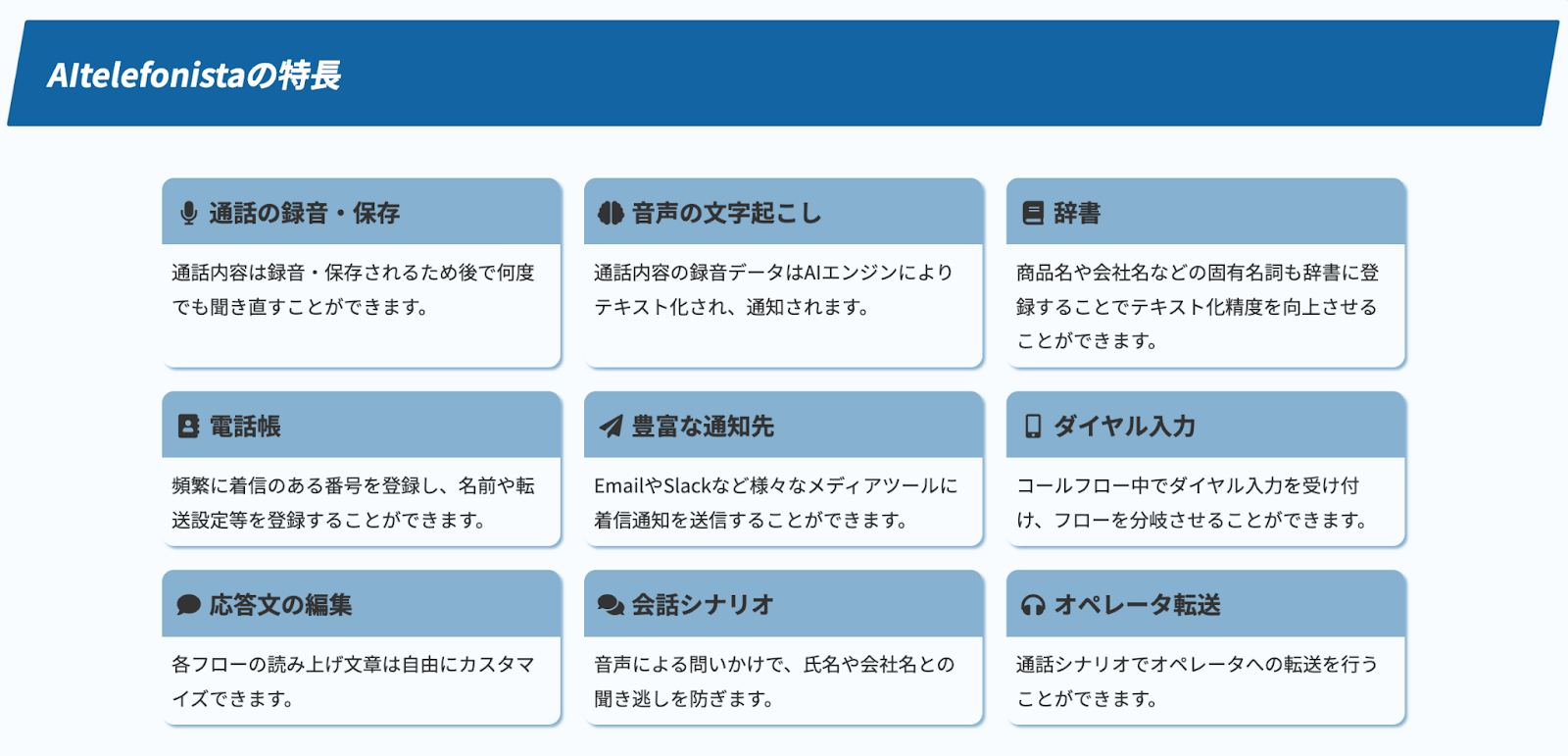 AItelefonistaの特長

通話の録音・保存

通話内容は録音・保存されるため後で何度でも聞き直すことができます。

音声の文字起こし

通話内容の録音データはAIエンジンによりテキスト化され、通知されます。

辞書

商品名や会社名などの固有名詞も辞書に登録することでテキスト化精度を向上させることができます。

電話帳

頻繁に着信のある番号を登録し、名前や転送設定等を登録することができます。

豊富な通知先

EmailやSlackなど様々なメディアツールに着信通知を送信することができます。

ダイヤル入力

コールフロー中でダイヤル入力を受け付け、フローを分岐させることができます。

応答文の編集

各フローの読み上げ文章は自由にカスタマイズできます。

会話シナリオ

音声による問いかけで、氏名や会社名との聞き逃しを防ぎます。

オペレータ転送

通話シナリオでオペレータへの転送を行うことができます。